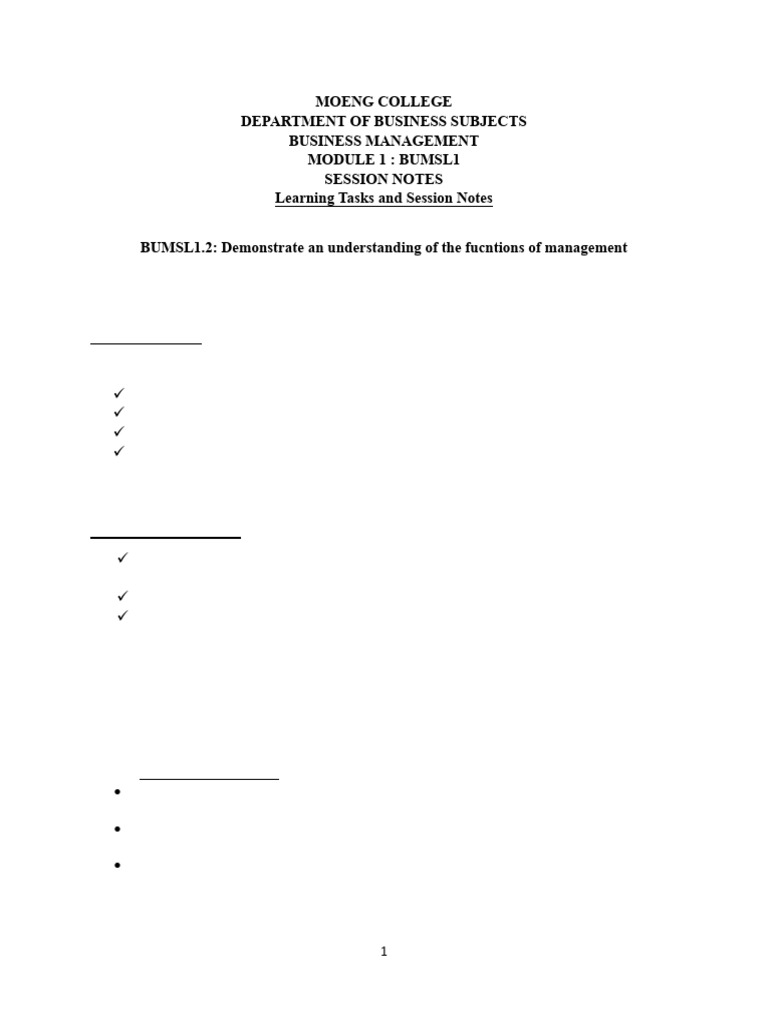 MOENG COLLEGE
DEPARTMENT OF BUSINESS SUBJECTS
BUSINESS MANAGEMENT
MODULE 1 : BUMSL1
SESSION NOTES
Learning Tasks and Session Notes

BUMSL1.2: Demonstrate an understanding of the fucntions of management

1